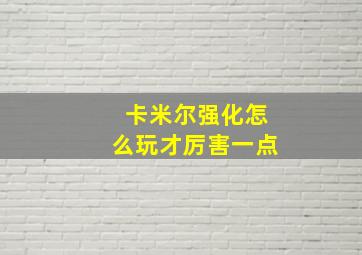 卡米尔强化怎么玩才厉害一点